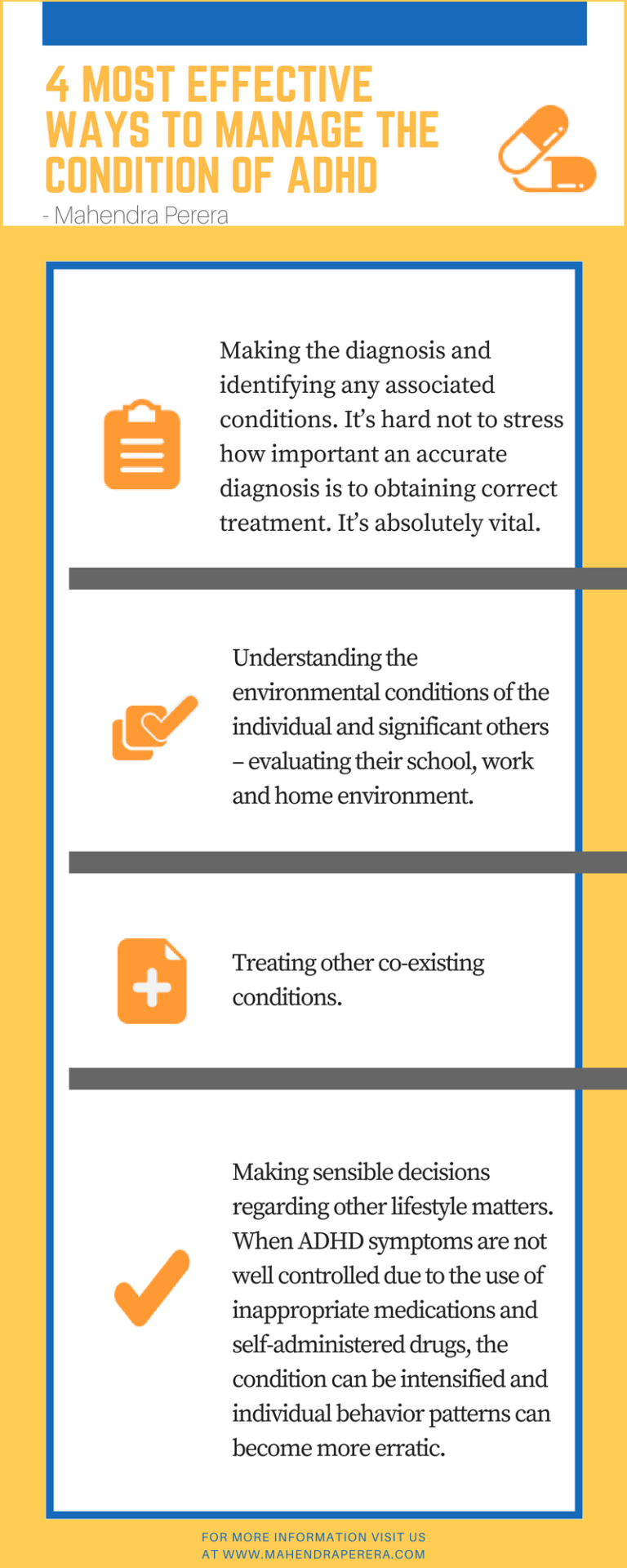 4 MOST EFFECTIVE WAYS TO MANAGE THE CONDITION OF ADHD

- Mahendra Perera

Making the diagnosis and identifying any associated conditions. It's hard not to stress how important an accurate diagnosis is to obtaining correct treatment. It's absolutely vital.

Understanding the environmental conditions of the individual and significant others – evaluating their school, work and home environment.

Treating other co-existing conditions.

Making sensible decisions regarding other lifestyle matters. When ADHD symptoms are not well controlled due to the use of inappropriate medications and self-administered drugs, the condition can be intensified and individual behavior patterns can become more erratic.

FOR MORE INFORMATION VISIT US AT WWW.MAHENDRAPERERA.COM